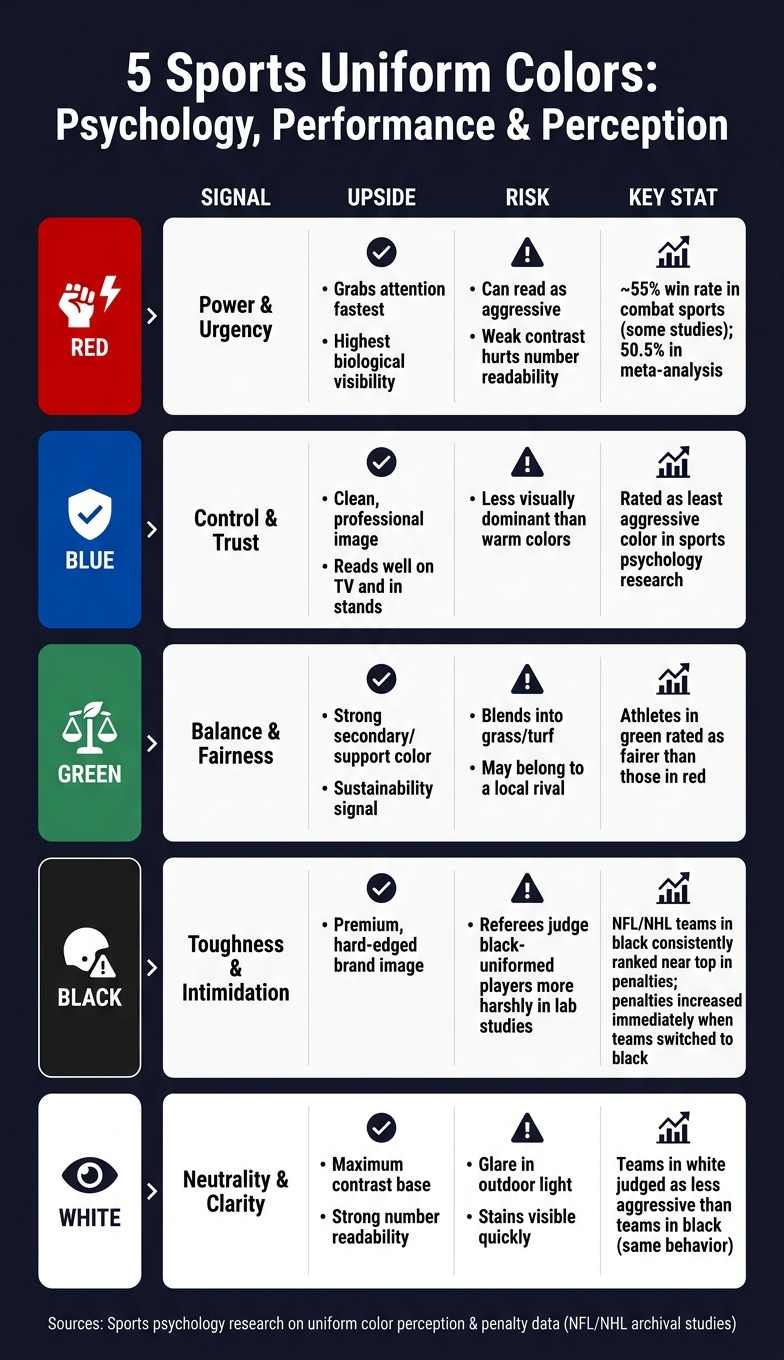 5 Sports Uniform Colors:
Psychology, Performance & Perception

| | SIGNAL | UPSIDE | RISK | KEY STAT |
|---|---|---|---|---|
| RED | Power & Urgency | • Grabs attention fastest • Highest biological visibility | • Can read as aggressive • Weak contrast hurts number readability | ~55% win rate in combat sports (some studies); 50.5% in meta-analysis |
| BLUE | Control & Trust | • Clean, professional image • Reads well on TV and in stands | • Less visually dominant than warm colors | Rated as least aggressive color in sports psychology research |
| GREEN | Balance & Fairness | • Strong secondary/ support color • Sustainability signal | • Blends into grass/turf • May belong to a local rival | Athletes in green rated as fairer than those in red |
| BLACK | Toughness & Intimidation | • Premium, hard-edged brand image | • Referees judge black-uniformed players more harshly in lab studies | NFL/NHL teams in black consistently ranked near top in penalties; penalties increased immediately when teams switched to black |
| WHITE | Neutrality & Clarity | • Maximum contrast base • Strong number readability | • Glare in outdoor light • Stains visible quickly | Teams in white judged as less aggressive than teams in black (same behavior) |

Sources: Sports psychology research on uniform color perception & penalty data (NFL/NHL archival studies)